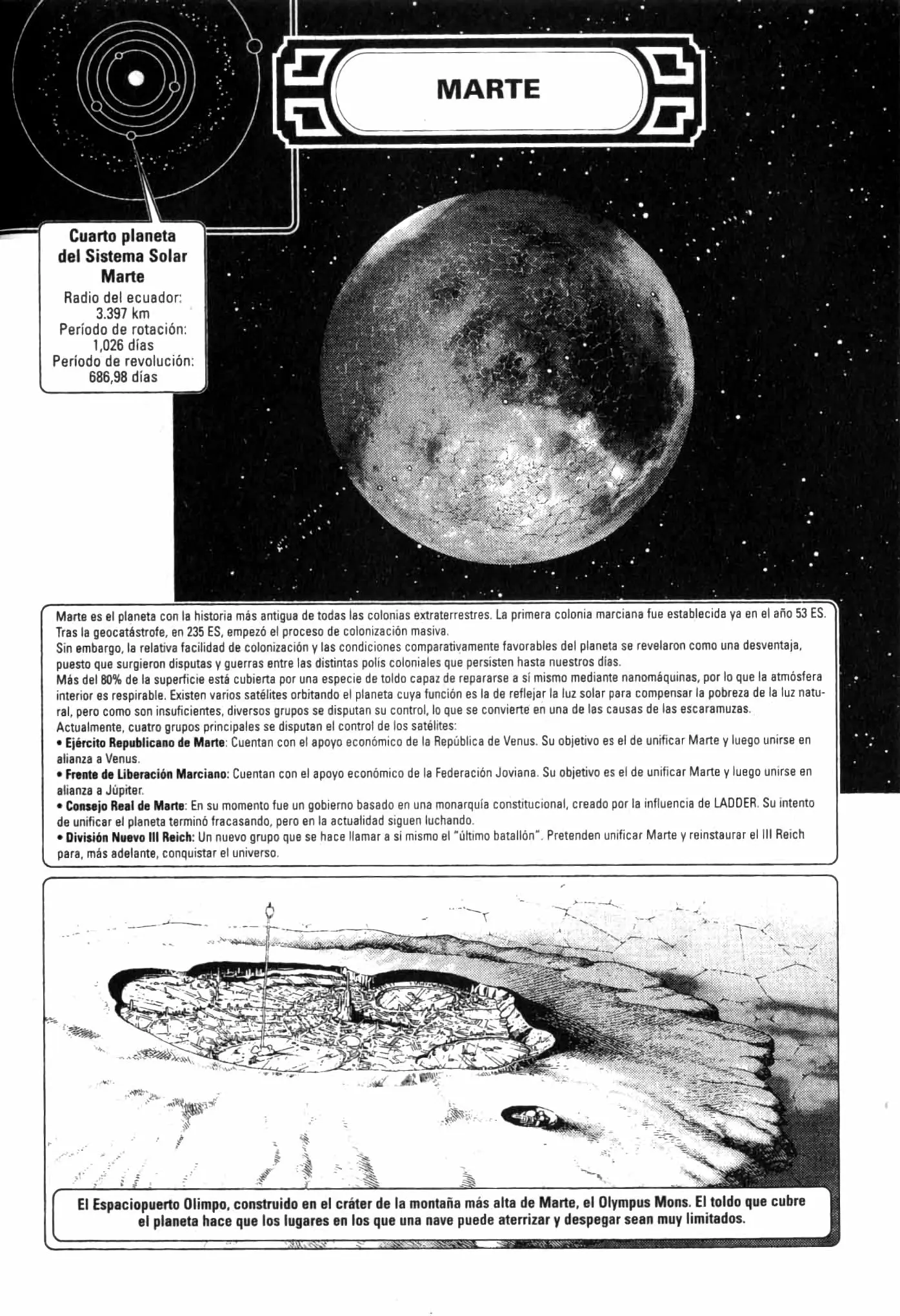 MARTE

Cuarto planeta del Sistema Solar
Marte
Radio del ecuador: 3.397 km
Período de rotación: 1,026 días
Período de revolución: 686,98 días

Marte es el planeta con la historia más antigua de todas las colonias extraterrestres. La primera colonia marciana fue establecida ya en el año 53 ES. Tras la geocatástrofe, en 235 ES, empezó el proceso de colonización masiva.
Sin embargo, la relativa facilidad de colonización y las condiciones comparativamente favorables del planeta se revelaron como una desventaja, puesto que surgieron disputas y guerras entre las distintas polis coloniales que persisten hasta nuestros días.
Más del 80% de la superficie está cubierta por una especie de toldo capaz de repararse a sí mismo mediante nanomáquinas, por lo que la atmósfera interior es respirable. Existen varios satélites orbitando el planeta cuya función es la de reflejar la luz solar para compensar la pobreza de la luz natural, pero como son insuficientes, diversos grupos se disputan su control, lo que se convierte en una de las causas de las escaramuzas.
Actualmente, cuatro grupos principales se disputan el control de los satélites:
• Ejército Republicano de Marte: Cuentan con el apoyo económico de la República de Venus. Su objetivo es el de unificar Marte y luego unirse en alianza a Venus.
• Frente de Liberación Marciano: Cuentan con el apoyo económico de la Federación Joviana. Su objetivo es el de unificar Marte y luego unirse en alianza a Júpiter.
• Consejo Real de Marte: En su momento fue un gobierno basado en una monarquía constitucional, creado por la influencia de LADDER. Su intento de unificar el planeta terminó fracasando, pero en la actualidad siguen luchando.
• División Nuevo III Reich: Un nuevo grupo que se hace llamar a sí mismo el "último batallón". Pretenden unificar Marte y reinstaurar el III Reich para, más adelante, conquistar el universo.

El Espaciopuerto Olimpo, construido en el cráter de la montaña más alta de Marte, el Olympus Mons. El toldo que cubre el planeta hace que los lugares en los que una nave puede aterrizar y despegar sean muy limitados.